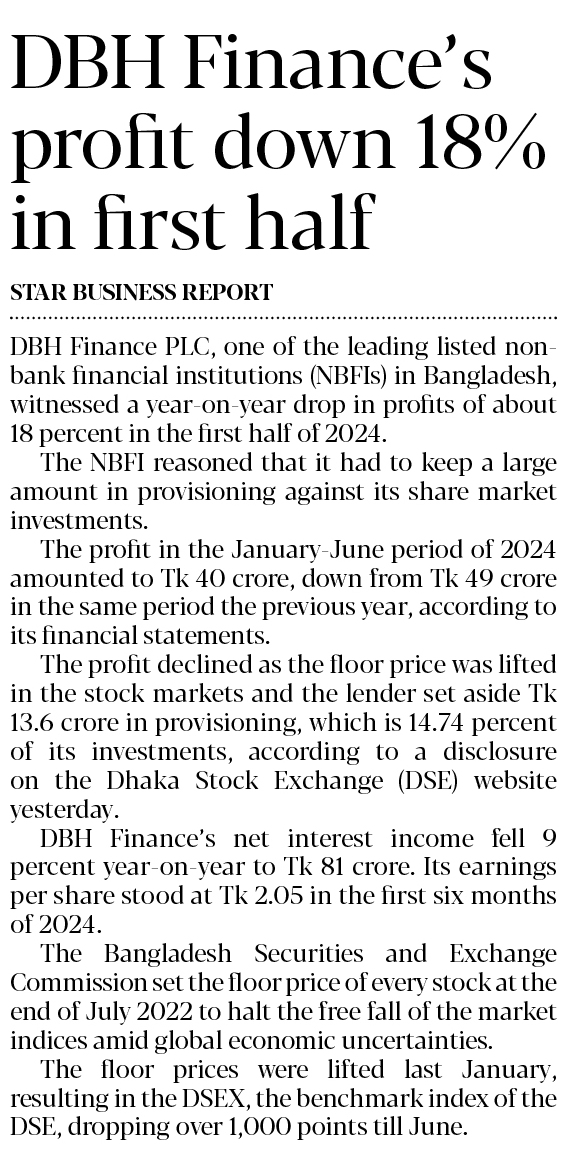 DBH Finance's profit down 18% in first half

STAR BUSINESS REPORT

DBH Finance PLC, one of the leading listed non-bank financial institutions (NBFIs) in Bangladesh, witnessed a year-on-year drop in profits of about 18 percent in the first half of 2024.

The NBFI reasoned that it had to keep a large amount in provisioning against its share market investments.

The profit in the January-June period of 2024 amounted to Tk 40 crore, down from Tk 49 crore in the same period the previous year, according to its financial statements.

The profit declined as the floor price was lifted in the stock markets and the lender set aside Tk 13.6 crore in provisioning, which is 14.74 percent of its investments, according to a disclosure on the Dhaka Stock Exchange (DSE) website yesterday.

DBH Finance's net interest income fell 9 percent year-on-year to Tk 81 crore. Its earnings per share stood at Tk 2.05 in the first six months of 2024.

The Bangladesh Securities and Exchange Commission set the floor price of every stock at the end of July 2022 to halt the free fall of the market indices amid global economic uncertainties.

The floor prices were lifted last January, resulting in the DSEX, the benchmark index of the DSE, dropping over 1,000 points till June.